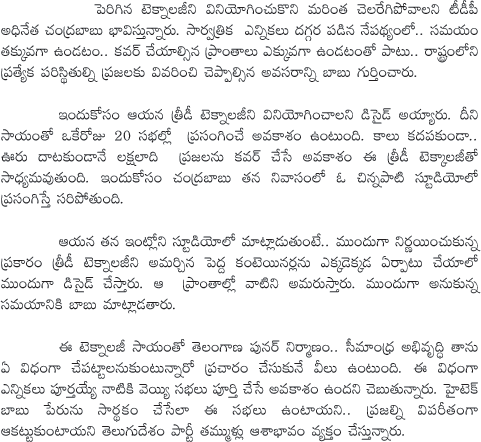 పెరిగిన టెక్నాలజీని వినియోగించుకొని మరింత చెలరేగిపోవాలని టీడీపీ అధినేత చంద్రబాబు భావిస్తున్నారు. సార్వత్రిక ఎన్నికలు దగ్గర పడిన నేపథ్యంలో.. సమయం తక్కువగా ఉండటం.. కవర్ చేయాల్సిన ప్రాంతాలు ఎక్కువగా ఉండటంతో పాటు.. రాష్ట్రంలోని ప్రత్యేక పరిస్థితుల్ని ప్రజలకు వివరించి చెప్పాల్సిన అవసరాన్ని బాబు గుర్తించారు.

ఇందుకోసం ఆయన త్రీడీ టెక్నాలజీని వినియోగించాలని డిసైడ్ అయ్యారు. దీని సాయంతో ఒకేరోజు 20 సభల్లో ప్రసంగించే అవకాశం ఉంటుంది. కాలు కదపకుండా.. ఊరు దాటకుండానే లక్షలాది ప్రజలను కవర్ చేసే అవకాశం ఈ త్రీడీ టెక్నాలజీతో సాధ్యమవుతుంది. ఇందుకోసం చంద్రబాబు తన నివాసంలో ఓ చిన్నపాటి స్టూడియోలో ప్రసంగిస్తే సరిపోతుంది.

ఆయన తన ఇంట్లోని స్టూడియోలో మాట్లాడుతుంటే.. ముందుగా నిర్ణయించుకున్న ప్రకారం త్రీడీ టెక్నాలజీని అమర్చిన పెద్ద కంటెయినర్లను ఎక్కడెక్కడ ఏర్పాటు చేయాలో ముందుగా డిసైడ్ చేస్తారు. ఆ ప్రాంతాల్లో వాటిని అమరుస్తారు. ముందుగా అనుకున్న సమయానికి బాబు మాట్లాడతారు.

ఈ టెక్నాలజీ సాయంతో తెలంగాణ పునర్ నిర్మాణం.. సీమాంధ్ర అభివృద్ధి తాను ఏ విధంగా చేపట్టాలనుకుంటున్నారో ప్రచారం చేసుకునే వీలు ఉంటుంది. ఈ విధంగా ఎన్నికలు పూర్తయ్యే నాటికి వెయ్యి సభలు పూర్తి చేసే అవకాశం ఉందని చెబుతున్నారు. హైటెక్ బాబు పేరును సార్థకం చేసేలా ఈ సభలు ఉంటాయని.. ప్రజల్ని విపరీతంగా ఆకట్టుకుంటాయని తెలుగుదేశం పార్టీ తమ్ముళ్లు ఆశాభావం వ్యక్తం చేస్తున్నారు.